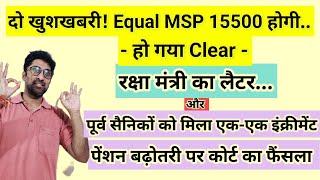 दो खुशखबरी! Equal MSP 15500 होगी..
- हो गया Clear -

रक्षा मंत्री का लैटर...

और

पूर्व सैनिकों को मिला एक-एक इंक्रीमेंट

पेंशन बढ़ोतरी पर कोर्ट का फैंसला